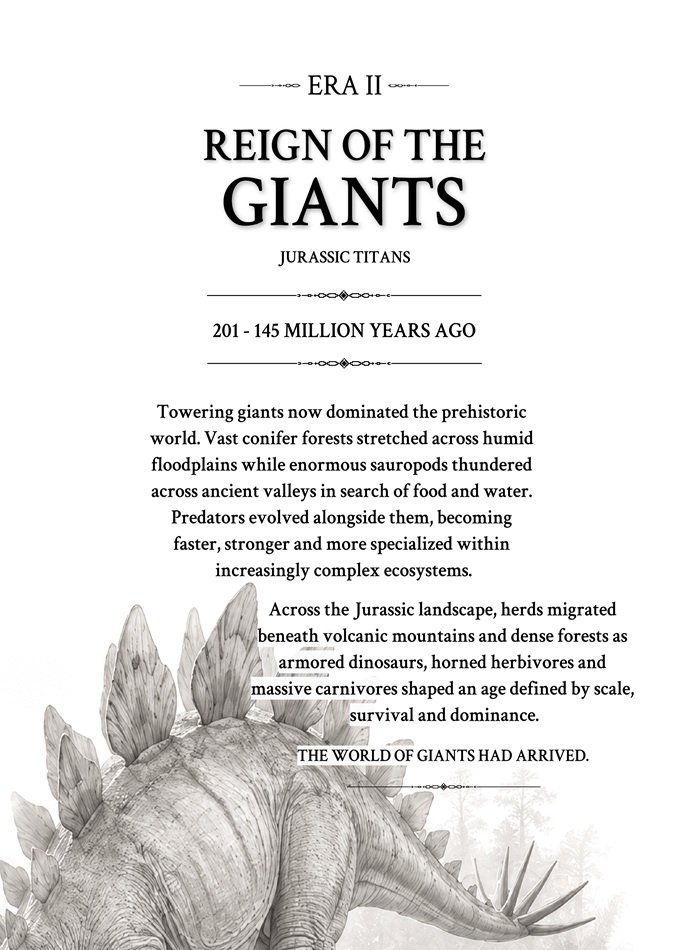 ERA II

REIGN OF THE GIANTS

JURASSIC TITANS

201 - 145 MILLION YEARS AGO

Towering giants now dominated the prehistoric world. Vast conifer forests stretched across humid floodplains while enormous sauropods thundered across ancient valleys in search of food and water. Predators evolved alongside them, becoming faster, stronger and more specialized within increasingly complex ecosystems.

Across the Jurassic landscape, herds migrated beneath volcanic mountains and dense forests as armored dinosaurs, horned herbivores and massive carnivores shaped an age defined by scale, survival and dominance.

THE WORLD OF GIANTS HAD ARRIVED.